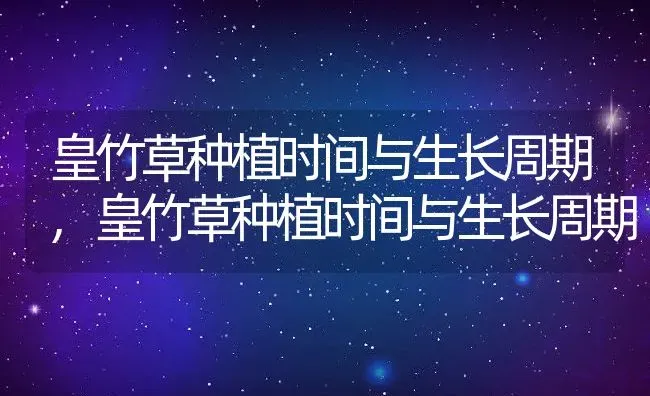 皇竹草种植时间与生长周期，皇竹草种植时间与生长周期